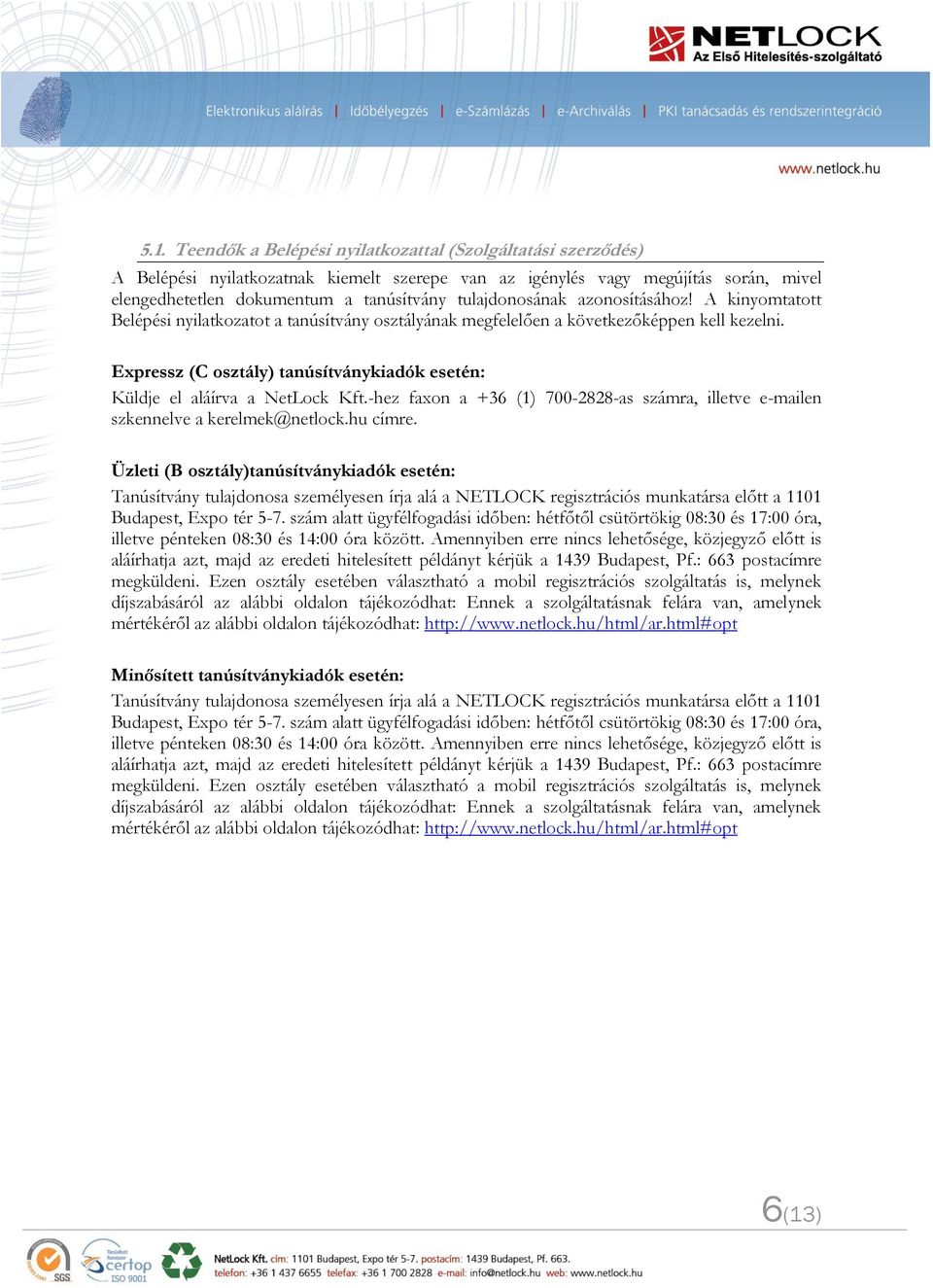 NETLOCK
Az Első Hitelesítés-szolgáltató

Elektronikus aláírás | Időbélyegzés | e-Számlázás | e-Archiválás | PKI tanácsadás és rendszerintegráció

www.netlock.hu

5.1. Teendők a Belépési nyilatkozattal (Szolgáltatási szerződés)

A Belépési nyilatkozatnak kiemelt szerepe van az igénylés vagy megújítás során, mivel elengedhetetlen dokumentum a tanúsítvány tulajdonosának azonosításához! A kinyomtatott Belépési nyilatkozatot a tanúsítvány osztályának megfelelően a következőképpen kell kezelni.

Expressz (C osztály) tanúsítványkiadók esetén:

Küldje el aláírva a NetLock Kft.-hez faxon a +36 (1) 700-2828-as számra, illetve e-mailen szkennelve a kerelmek@netlock.hu címre.

Üzleti (B osztály)tanúsítványkiadók esetén:

Tanúsítvány tulajdonosa személyesen írja alá a NETLOCK regisztrációs munkatársa előtt a 1101 Budapest, Expo tér 5-7. szám alatt ügyfélfogadási időben: hétfőtől csütörtökig 08:30 és 17:00 óra, illetve pénteken 08:30 és 14:00 óra között. Amennyiben erre nincs lehetősége, közjegyző előtt is aláírhatja azt, majd az eredeti hitelesített példányt kérjük a 1439 Budapest, Pf.: 663 postacímre megküldeni. Ezen osztály esetében választható a mobil regisztrációs szolgáltatás is, melynek díjszabásáról az alábbi oldalon tájékozódhat: Ennek a szolgáltatásnak felára van, amelynek mértékéről az alábbi oldalon tájékozódhat: http://www.netlock.hu/html/ar.html#opt

Minősített tanúsítványkiadók esetén:

Tanúsítvány tulajdonosa személyesen írja alá a NETLOCK regisztrációs munkatársa előtt a 1101 Budapest, Expo tér 5-7. szám alatt ügyfélfogadási időben: hétfőtől csütörtökig 08:30 és 17:00 óra, illetve pénteken 08:30 és 14:00 óra között. Amennyiben erre nincs lehetősége, közjegyző előtt is aláírhatja azt, majd az eredeti hitelesített példányt kérjük a 1439 Budapest, Pf.: 663 postacímre megküldeni. Ezen osztály esetében választható a mobil regisztrációs szolgáltatás is, melynek díjszabásáról az alábbi oldalon tájékozódhat: Ennek a szolgáltatásnak felára van, amelynek mértékéről az alábbi oldalon tájékozódhat: http://www.netlock.hu/html/ar.html#opt

6(13)

SGS certop ISO 9001
NetLock Kft. cím: 1101 Budapest, Expo tér 5-7. postacím: 1439 Budapest, Pf. 663.
telefon: +36 1 437 6655 telefax: +36 1 700 2828 e-mail: info@netlock.hu web: www.netlock.hu